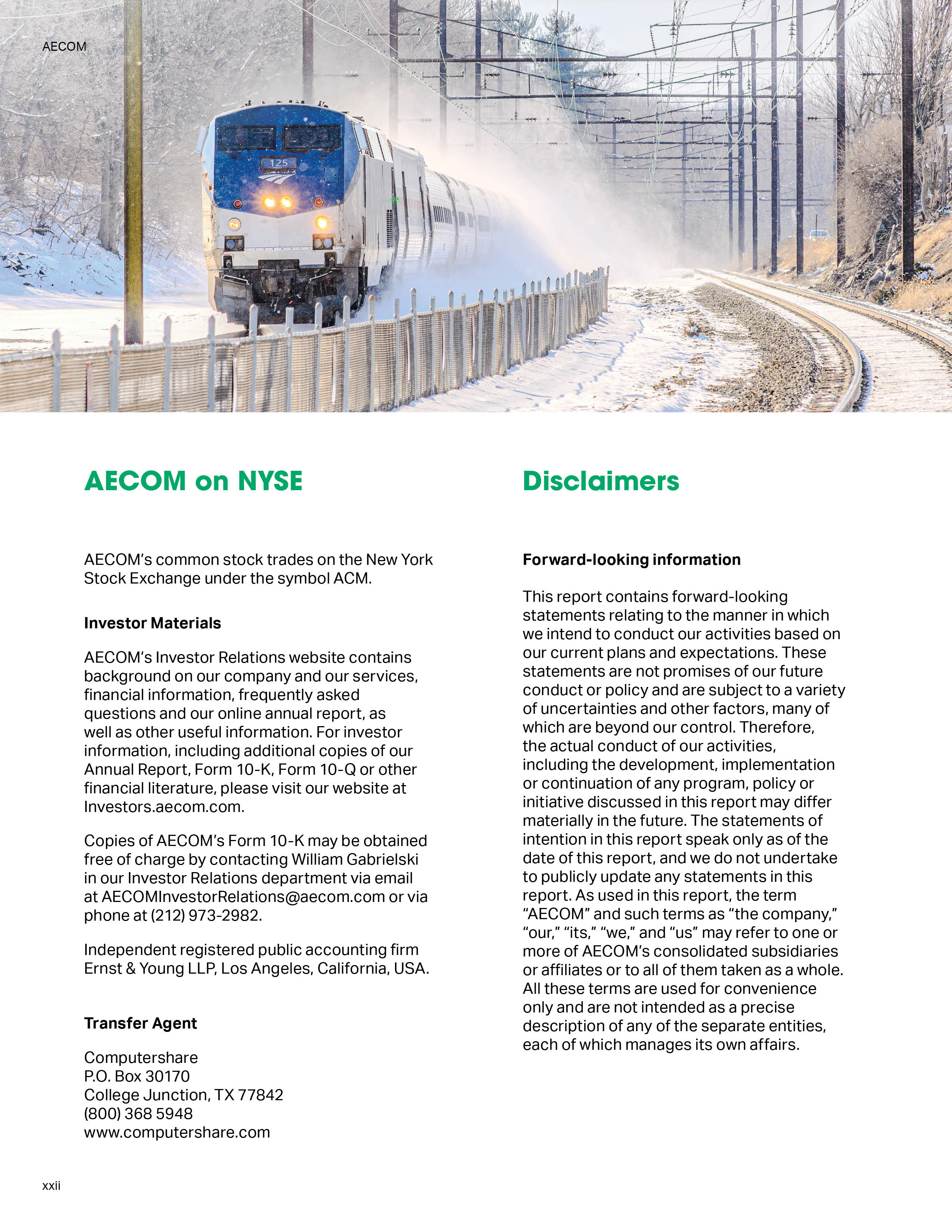 AECOM

125

AECOM on NYSE

AECOM's common stock trades on the New York Stock Exchange under the symbol ACM.

Investor Materials

AECOM's Investor Relations website contains background on our company and our services, financial information, frequently asked questions and our online annual report, as well as other useful information. For investor information, including additional copies of our Annual Report, Form 10-K, Form 10-Q or other financial literature, please visit our website at Investors.aecom.com.

Copies of AECOM's Form 10-K may be obtained free of charge by contacting William Gabrielski in our Investor Relations department via email at AECOMInvestorRelations@aecom.com or via phone at (212) 973-2982.

Independent registered public accounting firm Ernst & Young LLP, Los Angeles, California, USA.

Transfer Agent

Computershare
P.O. Box 30170
College Junction, TX 77842
(800) 368 5948
www.computershare.com

Disclaimers

Forward-looking information

This report contains forward-looking statements relating to the manner in which we intend to conduct our activities based on our current plans and expectations. These statements are not promises of our future conduct or policy and are subject to a variety of uncertainties and other factors, many of which are beyond our control. Therefore, the actual conduct of our activities, including the development, implementation or continuation of any program, policy or initiative discussed in this report may differ materially in the future. The statements of intention in this report speak only as of the date of this report, and we do not undertake to publicly update any statements in this report. As used in this report, the term "AECOM" and such terms as "the company," "our," "its," "we," and "us" may refer to one or more of AECOM's consolidated subsidiaries or affiliates or to all of them taken as a whole. All these terms are used for convenience only and are not intended as a precise description of any of the separate entities, each of which manages its own affairs.

xxii